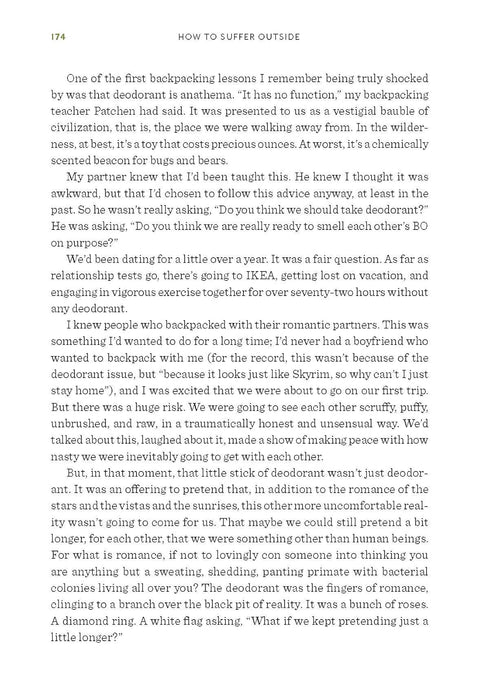 174 HOW TO SUFFER OUTSIDE

One of the first backpacking lessons I remember being truly shocked by was that deodorant is anathema. "It has no function," my backpacking teacher Patchen had said. It was presented to us as a vestigial bauble of civilization, that is, the place we were walking away from. In the wilderness, at best, it's a toy that costs precious ounces. At worst, it's a chemically scented beacon for bugs and bears.

My partner knew that I'd been taught this. He knew I thought it was awkward, but that I'd chosen to follow this advice anyway, at least in the past. So he wasn't really asking, "Do you think we should take deodorant?" He was asking, "Do you think we are really ready to smell each other's BO on purpose?"

We'd been dating for a little over a year. It was a fair question. As far as relationship tests go, there's going to IKEA, getting lost on vacation, and engaging in vigorous exercise together for over seventy-two hours without any deodorant.

I knew people who backpacked with their romantic partners. This was something I'd wanted to do for a long time; I'd never had a boyfriend who wanted to backpack with me (for the record, this wasn't because of the deodorant issue, but "because it looks just like Skyrim, so why can't I just stay home"), and I was excited that we were about to go on our first trip. But there was a huge risk. We were going to see each other scruffy, puffy, unbrushed, and raw, in a traumatically honest and unsensual way. We'd talked about this, laughed about it, made a show of making peace with how nasty we were inevitably going to get with each other.

But, in that moment, that little stick of deodorant wasn't just deodorant. It was an offering to pretend that, in addition to the romance of the stars and the vistas and the sunrises, this other more uncomfortable reality wasn't going to come for us. That maybe we could still pretend a bit longer, for each other, that we were something other than human beings. For what is romance, if not to lovingly con someone into thinking you are anything but a sweating, shedding, panting primate with bacterial colonies living all over you? The deodorant was the fingers of romance, clinging to a branch over the black pit of reality. It was a bunch of roses. A diamond ring. A white flag asking, "What if we kept pretending just a little longer?"